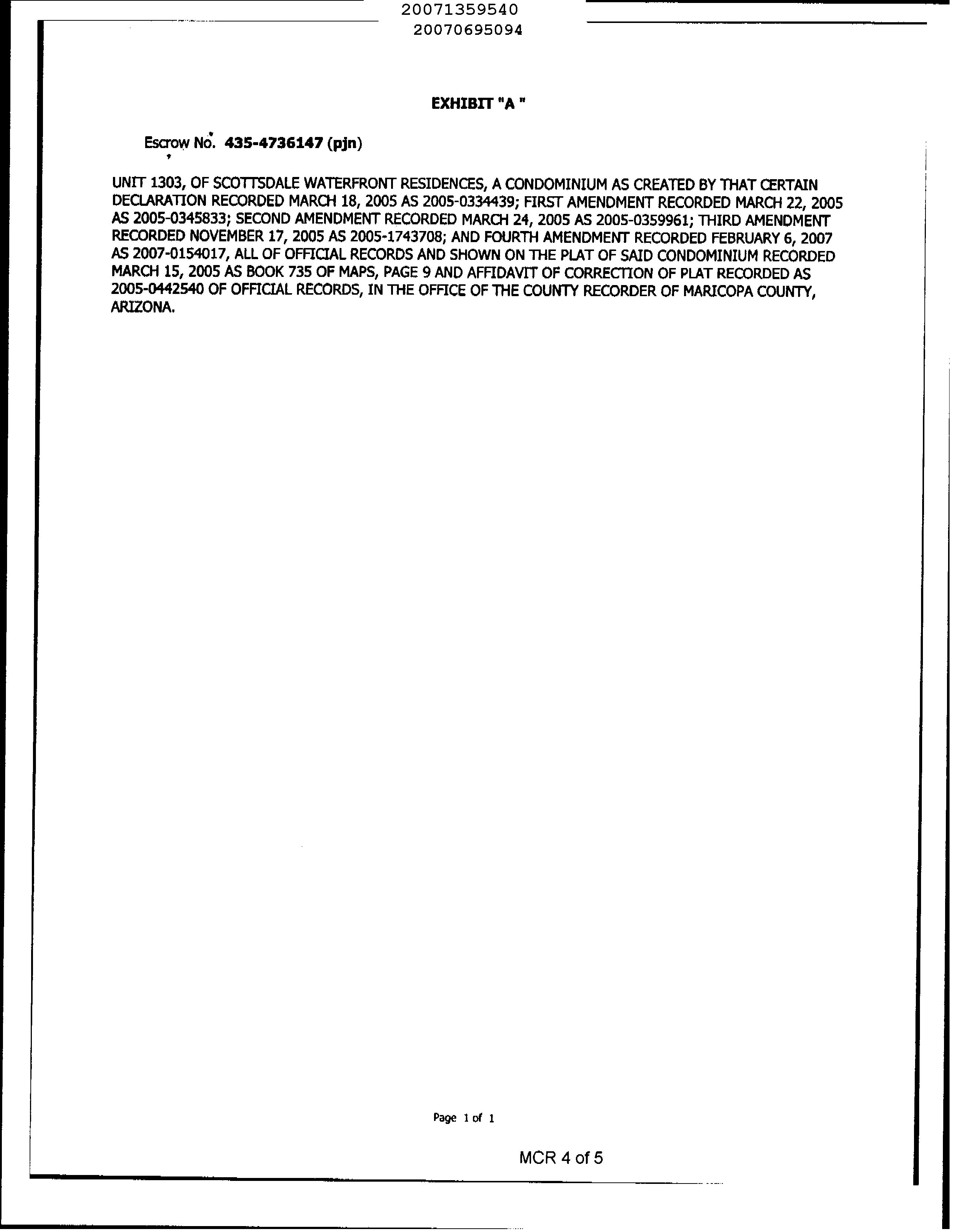 20071359540
20070695094

EXHIBIT "A "

Escrow No. 435-4736147 (pjn)

UNIT 1303, OF SCOTTSDALE WATERFRONT RESIDENCES, A CONDOMINIUM AS CREATED BY THAT CERTAIN DECLARATION RECORDED MARCH 18, 2005 AS 2005-0334439; FIRST AMENDMENT RECORDED MARCH 22, 2005 AS 2005-0345833; SECOND AMENDMENT RECORDED MARCH 24, 2005 AS 2005-0359961; THIRD AMENDMENT RECORDED NOVEMBER 17, 2005 AS 2005-1743708; AND FOURTH AMENDMENT RECORDED FEBRUARY 6, 2007 AS 2007-0154017, ALL OF OFFICIAL RECORDS AND SHOWN ON THE PLAT OF SAID CONDOMINIUM RECORDED MARCH 15, 2005 AS BOOK 735 OF MAPS, PAGE 9 AND AFFIDAVIT OF CORRECTION OF PLAT RECORDED AS 2005-0442540 OF OFFICIAL RECORDS, IN THE OFFICE OF THE COUNTY RECORDER OF MARICOPA COUNTY, ARIZONA.

Page 1 of 1

MCR 4 of 5